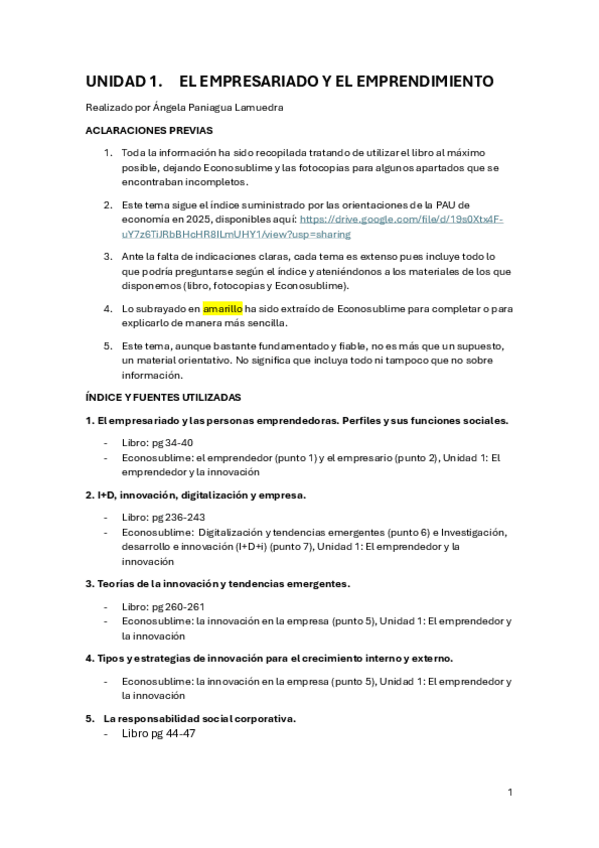 UNIDAD 1. EL EMPRESARIADO Y EL EMPRENDIMIENTO

Realizado por Ángela Paniagua Lamuedra

ACLARACIONES PREVIAS

1. Toda la información ha sido recopilada tratando de utilizar el libro al máximo posible, dejando Econosublime y las fotocopias para algunos apartados que se encontraban incompletos.

2. Este tema sigue el índice suministrado por las orientaciones de la PAU de economía en 2025, disponibles aquí: https://drive.google.com/file/d/19s0Xtx4F-uY7z6TiJRbBHcHR8ILmUHY1/view?usp=sharing

3. Ante la falta de indicaciones claras, cada tema es extenso pues incluye todo lo que podría preguntarse según el índice y ateniéndonos a los materiales de los que disponemos (libro, fotocopias y Econosublime).

4. Lo subrayado en amarillo ha sido extraído de Econosublime para completar o para explicarlo de manera más sencilla.

5. Este tema, aunque bastante fundamentado y fiable, no es más que un supuesto, un material orientativo. No significa que incluya todo ni tampoco que no sobre información.

ÍNDICE Y FUENTES UTILIZADAS

1. El empresariado y las personas emprendedoras. Perfiles y sus funciones sociales.

- Libro: pg 34-40
- Econosublime: el emprendedor (punto 1) y el empresario (punto 2), Unidad 1: El emprendedor y la innovación

2. I+D, innovación, digitalización y empresa.

- Libro: pg 236-243
- Econosublime: Digitalización y tendencias emergentes (punto 6) e Investigación, desarrollo e innovación (I+D+i) (punto 7), Unidad 1: El emprendedor y la innovación

3. Teorías de la innovación y tendencias emergentes.

- Libro: pg 260-261
- Econosublime: la innovación en la empresa (punto 5), Unidad 1: El emprendedor y la innovación

4. Tipos y estrategias de innovación para el crecimiento interno y externo.

- Econosublime: la innovación en la empresa (punto 5), Unidad 1: El emprendedor y la innovación

5. La responsabilidad social corporativa.
- Libro pg 44-47

1